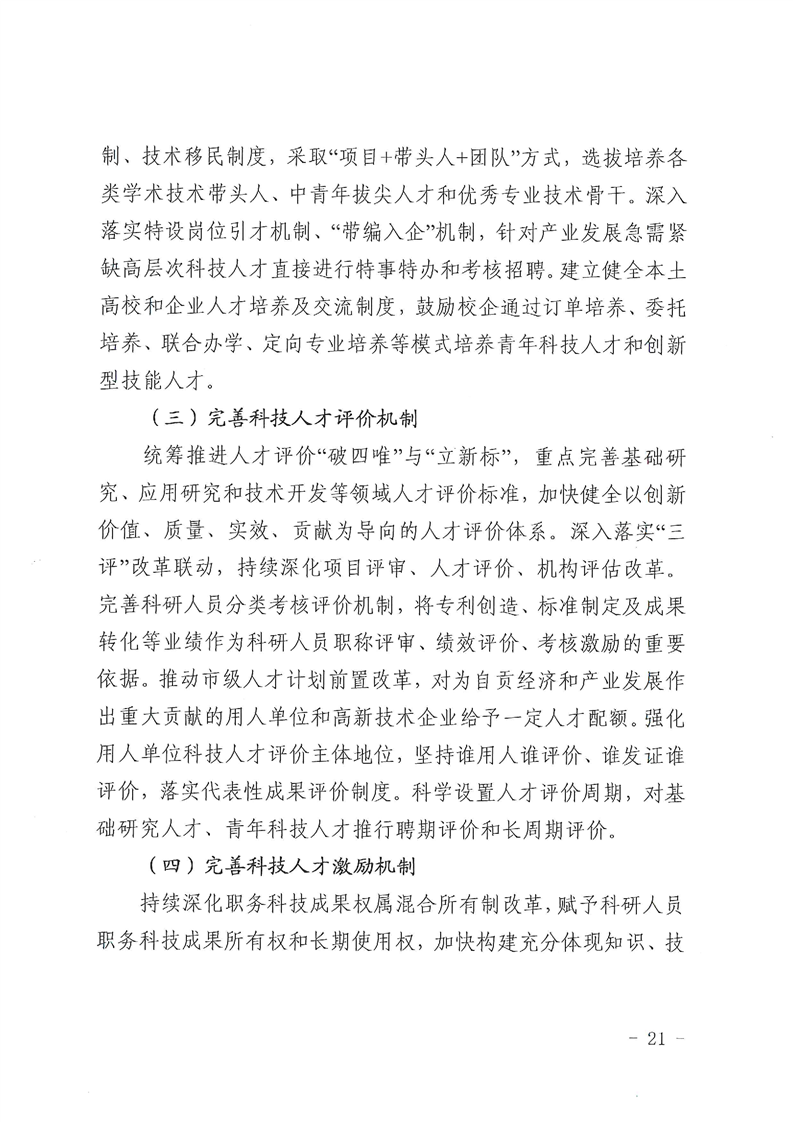 制、技术移民制度，采取“项目+带头人+团队”方式，选拔培养各类学术技术带头人、中青年拔尖人才和优秀专业技术骨干。深入落实特设岗位引才机制、“带编入企”机制，针对产业发展急需紧缺高层次科技人才直接进行特事特办和考核招聘。建立健全本土高校和企业人才培养及交流制度，鼓励校企通过订单培养、委托培养、联合办学、定向专业培养等模式培养青年科技人才和创新型技能人才。

（三）完善科技人才评价机制

统筹推进人才评价“破四唯”与“立新标”，重点完善基础研究、应用研究和技术开发等领域人才评价标准，加快健全以创新价值、质量、实效、贡献为导向的人才评价体系。深入落实“三评”改革联动，持续深化项目评审、人才评价、机构评估改革。完善科研人员分类考核评价机制，将专利创造、标准制定及成果转化等业绩作为科研人员职称评审、绩效评价、考核激励的重要依据。推动市级人才计划前置改革，对为自贡经济和产业发展作出重大贡献的用人单位和高新技术企业给予一定人才配额。强化用人单位科技人才评价主体地位，坚持谁用人谁评价、谁发证谁评价，落实代表性成果评价制度。科学设置人才评价周期，对基础研究人才、青年科技人才推行聘期评价和长周期评价。

（四）完善科技人才激励机制

持续深化职务科技成果权属混合所有制改革，赋予科研人员职务科技成果所有权和长期使用权，加快构建充分体现知识、技

- 21 -